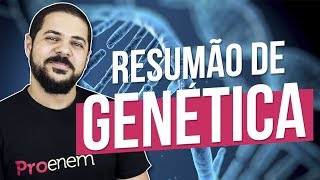 RESUMÃO DE
GENÉTICA

Proenem